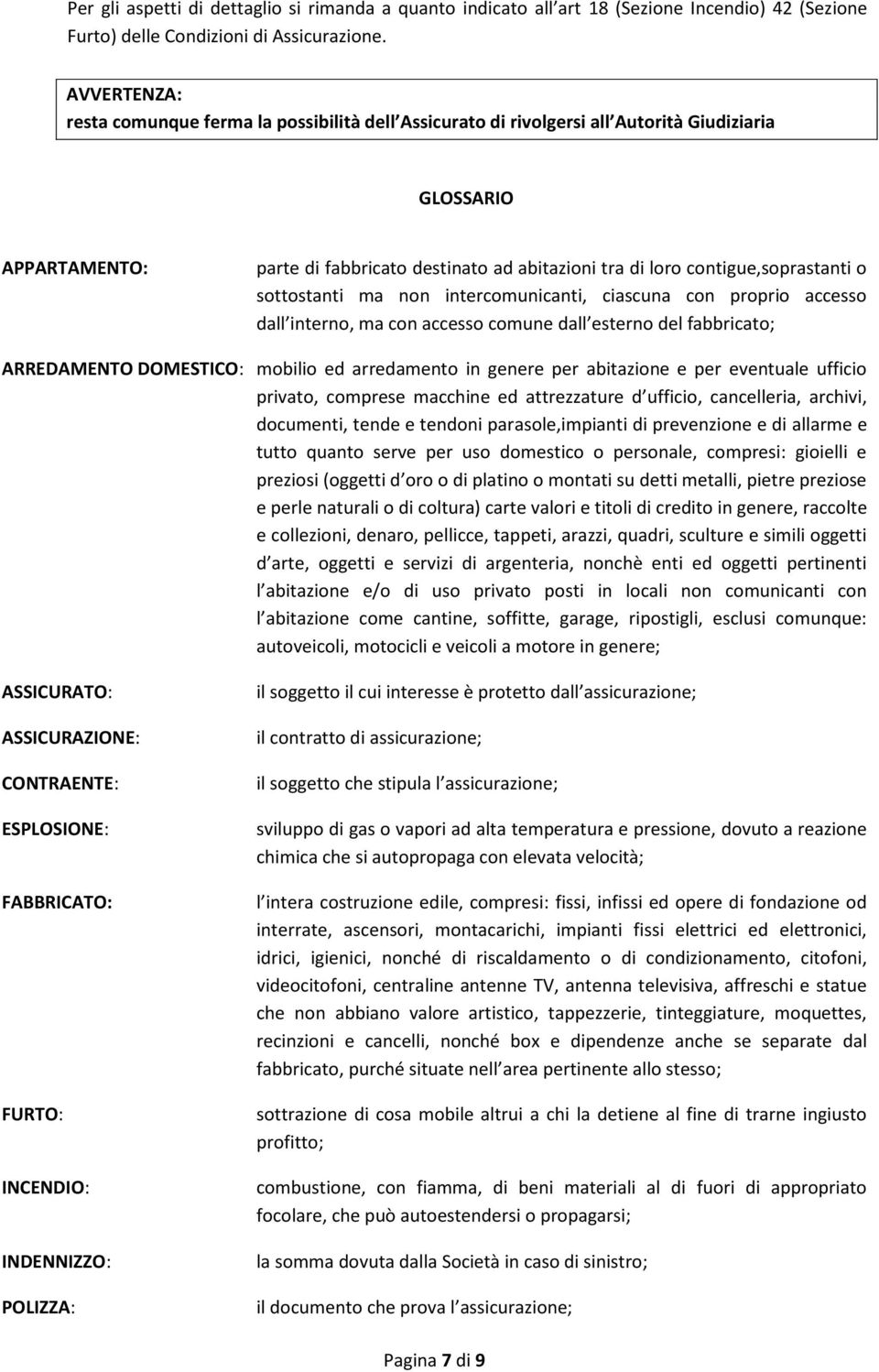 Per gli aspetti di dettaglio si rimanda a quanto indicato all art 18 (Sezione Incendio) 42 (Sezione Furto) delle Condizioni di Assicurazione.

AVVERTENZA:
resta comunque ferma la possibilità dell Assicurato di rivolgersi all Autorità Giudiziaria

GLOSSARIO

APPARTAMENTO: parte di fabbricato destinato ad abitazioni tra di loro contigue,soprastanti o sottostanti ma non intercomunicanti, ciascuna con proprio accesso dall interno, ma con accesso comune dall esterno del fabbricato;

ARREDAMENTO DOMESTICO: mobilio ed arredamento in genere per abitazione e per eventuale ufficio privato, comprese macchine ed attrezzature d ufficio, cancelleria, archivi, documenti, tende e tendoni parasole,impianti di prevenzione e di allarme e tutto quanto serve per uso domestico o personale, compresi: gioielli e preziosi (oggetti d oro o di platino o montati su detti metalli, pietre preziose e perle naturali o di coltura) carte valori e titoli di credito in genere, raccolte e collezioni, denaro, pellicce, tappeti, arazzi, quadri, sculture e simili oggetti d arte, oggetti e servizi di argenteria, nonchè enti ed oggetti pertinenti l abitazione e/o di uso privato posti in locali non comunicanti con l abitazione come cantine, soffitte, garage, ripostigli, esclusi comunque: autoveicoli, motocicli e veicoli a motore in genere;

ASSICURATO: il soggetto il cui interesse è protetto dall assicurazione;

ASSICURAZIONE: il contratto di assicurazione;

CONTRAENTE: il soggetto che stipula l assicurazione;

ESPLOSIONE: sviluppo di gas o vapori ad alta temperatura e pressione, dovuto a reazione chimica che si autopropaga con elevata velocità;

FABBRICATO: l intera costruzione edile, compresi: fissi, infissi ed opere di fondazione od interrate, ascensori, montacarichi, impianti fissi elettrici ed elettronici, idrici, igienici, nonché di riscaldamento o di condizionamento, citofoni, videocitofoni, centraline antenne TV, antenna televisiva, affreschi e statue che non abbiano valore artistico, tappezzerie, tinteggiature, moquettes, recinzioni e cancelli, nonché box e dipendenze anche se separate dal fabbricato, purché situate nell area pertinente allo stesso;

FURTO: sottrazione di cosa mobile altrui a chi la detiene al fine di trarne ingiusto profitto;

INCENDIO: combustione, con fiamma, di beni materiali al di fuori di appropriato focolare, che può autoestendersi o propagarsi;

INDENNIZZO: la somma dovuta dalla Società in caso di sinistro;

POLIZZA: il documento che prova l assicurazione;

Pagina 7 di 9